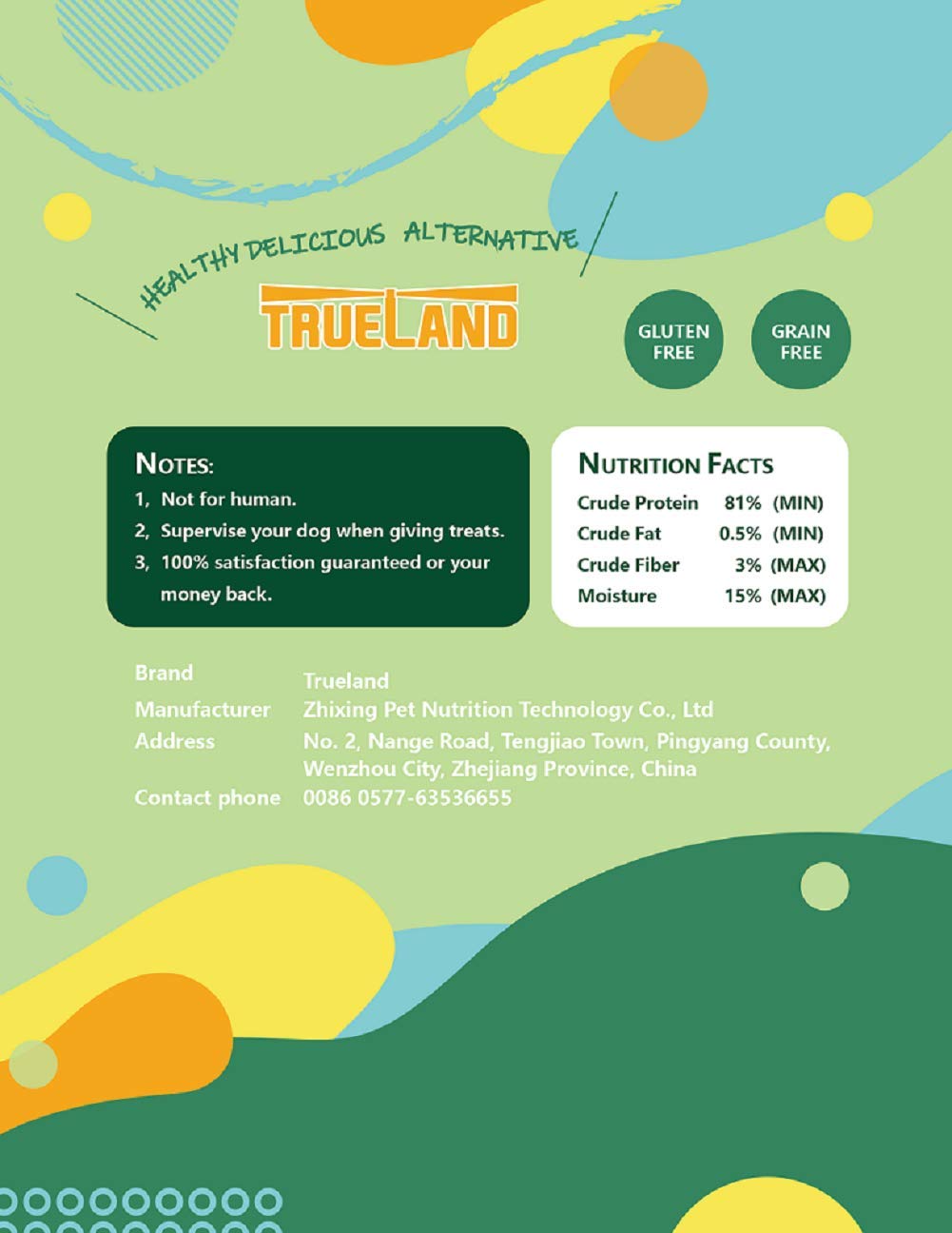 HEALTHY DELICIOUS ALTERNATIVE

TRUELAND

GLUTEN FREE

GRAIN FREE

NOTES:

1, Not for human.

2, Supervise your dog when giving treats.

3, 100% satisfaction guaranteed or your money back.

NUTRITION FACTS

Crude Protein 81% (MIN)
Crude Fat 0.5% (MIN)
Crude Fiber 3% (MAX)
Moisture 15% (MAX)

Brand Trueland
Manufacturer Zhixing Pet Nutrition Technology Co., Ltd
Address No. 2, Nange Road, Tengjiao Town, Pingyang County, Wenzhou City, Zhejiang Province, China
Contact phone 0086 0577-63536655